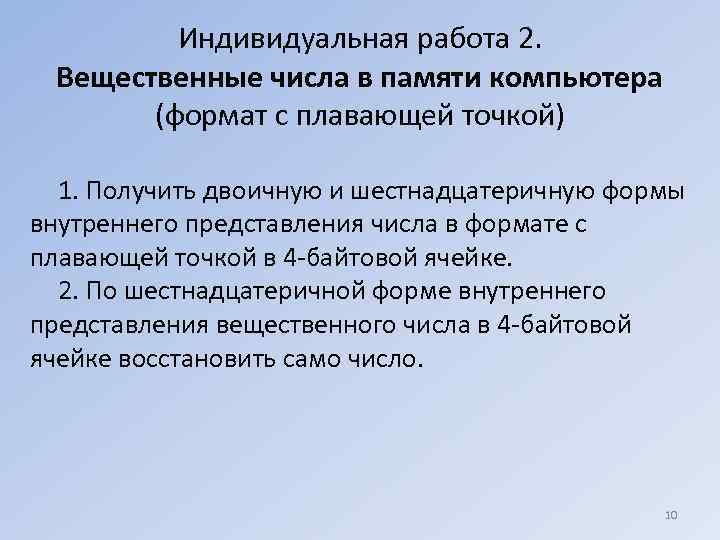 Индивидуальная работа 2.
Вещественные числа в памяти компьютера
(формат с плавающей точкой)

1. Получить двоичную и шестнадцатеричную формы внутреннего представления числа в формате с плавающей точкой в 4-байтовой ячейке.

2. По шестнадцатеричной форме внутреннего представления вещественного числа в 4-байтовой ячейке восстановить само число.

10